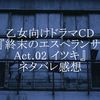 乙女向けドラマCD
『終末のエスペランサ
Act.02 イツキ』
ネタバレ感想